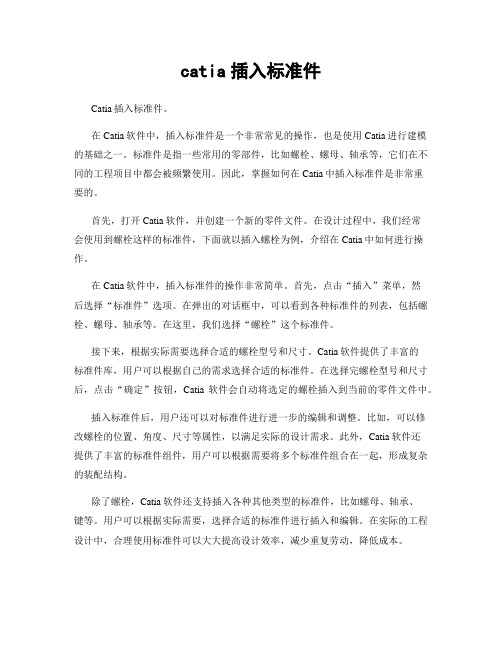 catia 插入标准件

Catia 插入标准件。

在 Catia 软件中，插入标准件是一个非常常见的操作，也是使用 Catia 进行建模的基础之一。标准件是指一些常用的零部件，比如螺栓、螺母、轴承等，它们在不同的工程项目中都会被频繁使用。因此，掌握如何在 Catia 中插入标准件是非常重要的。

首先，打开 Catia 软件，并创建一个新的零件文件。在设计过程中，我们经常会使用到螺栓这样的标准件，下面就以插入螺栓为例，介绍在 Catia 中如何进行操作。

在 Catia 软件中，插入标准件的操作非常简单。首先，点击“插入”菜单，然后选择“标准件”选项。在弹出的对话框中，可以看到各种标准件的列表，包括螺栓、螺母、轴承等。在这里，我们选择“螺栓”这个标准件。

接下来，根据实际需要选择合适的螺栓型号和尺寸。Catia 软件提供了丰富的标准件库，用户可以根据自己的需求选择合适的标准件。在选择完螺栓型号和尺寸后，点击“确定”按钮，Catia 软件会自动将选定的螺栓插入到当前的零件文件中。

插入标准件后，用户还可以对标准件进行进一步的编辑和调整。比如，可以修改螺栓的位置、角度、尺寸等属性，以满足实际的设计需求。此外，Catia 软件还提供了丰富的标准件组件，用户可以根据需要将多个标准件组合在一起，形成复杂的装配结构。

除了螺栓，Catia 软件还支持插入各种其他类型的标准件，比如螺母、轴承、键等。用户可以根据实际需要，选择合适的标准件进行插入和编辑。在实际的工程设计中，合理使用标准件可以大大提高设计效率，减少重复劳动，降低成本。